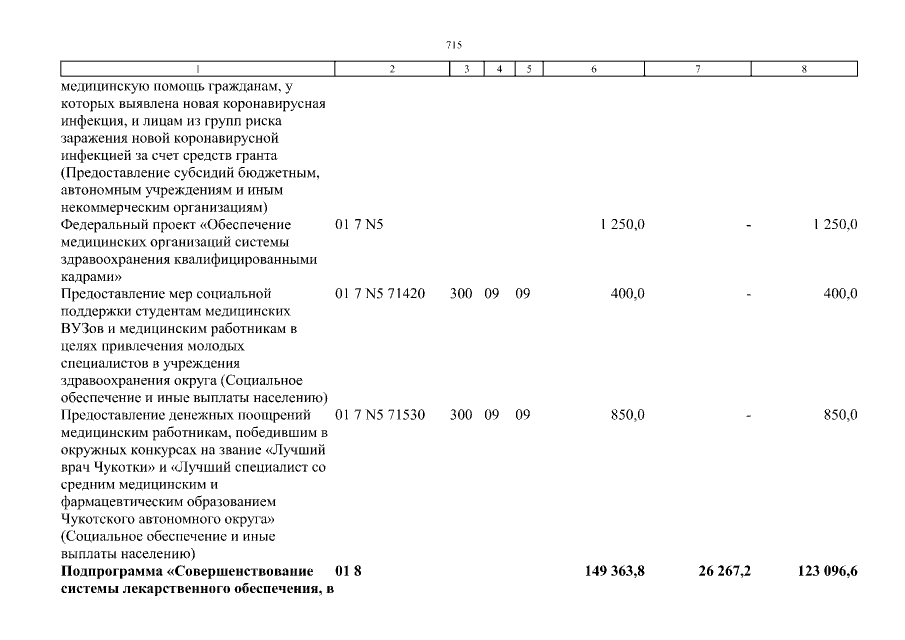 715

| 1 | 2 | 3 | 4 | 5 | 6 | 7 | 8 |
|---|---|---|---|---|---|---|---|
| медицинскую помощь гражданам, у которых выявлена новая коронавирусная инфекция, и лицам из групп риска заражения новой коронавирусной инфекцией за счет средств гранта (Предоставление субсидий бюджетным, автономным учреждениям и иным некоммерческим организациям) | | | | | | | |
| Федеральный проект «Обеспечение медицинских организаций системы здравоохранения квалифицированными кадрами» | 01 7 N5 | | | | 1 250,0 | - | 1 250,0 |
| Предоставление мер социальной поддержки студентам медицинских ВУЗов и медицинским работникам в целях привлечения молодых специалистов в учреждения здравоохранения округа (Социальное обеспечение и иные выплаты населению) | 01 7 N5 71420 | 300 | 09 | 09 | 400,0 | - | 400,0 |
| Предоставление денежных поощрений медицинским работникам, победившим в окружных конкурсах на звание «Лучший врач Чукотки» и «Лучший специалист со средним медицинским и фармацевтическим образованием Чукотского автономного округа» (Социальное обеспечение и иные выплаты населению) | 01 7 N5 71530 | 300 | 09 | 09 | 850,0 | - | 850,0 |
| Подпрограмма «Совершенствование системы лекарственного обеспечения, в | 01 8 | | | | 149 363,8 | 26 267,2 | 123 096,6 |